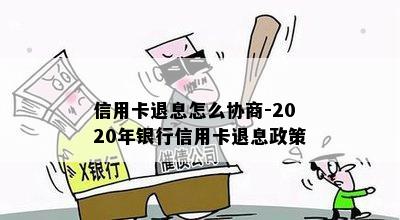 信用卡退息怎么协商-2020年银行信用卡退息政策

X银行

催债公司